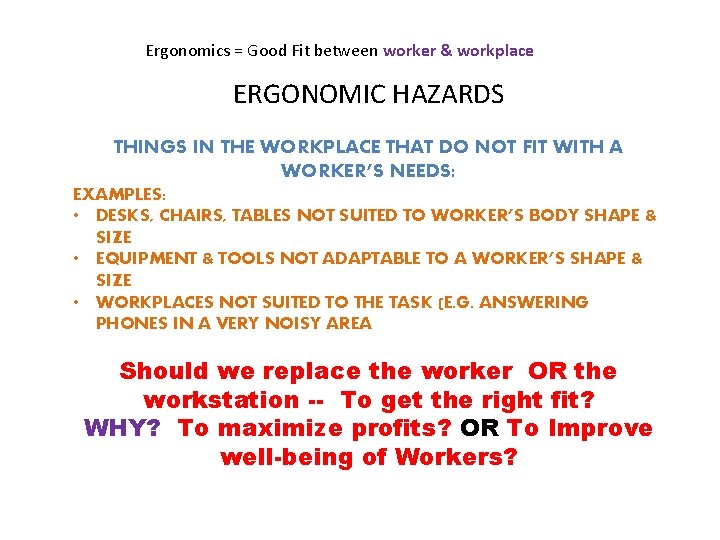 Ergonomics = Good Fit between worker & workplace

ERGONOMIC HAZARDS

THINGS IN THE WORKPLACE THAT DO NOT FIT WITH A WORKER'S NEEDS:

EXAMPLES:
• DESKS, CHAIRS, TABLES NOT SUITED TO WORKER'S BODY SHAPE & SIZE
• EQUIPMENT & TOOLS NOT ADAPTABLE TO A WORKER'S SHAPE & SIZE
• WORKPLACES NOT SUITED TO THE TASK (E.G. ANSWERING PHONES IN A VERY NOISY AREA

Should we replace the worker OR the workstation -- To get the right fit? WHY? To maximize profits? OR To Improve well-being of Workers?